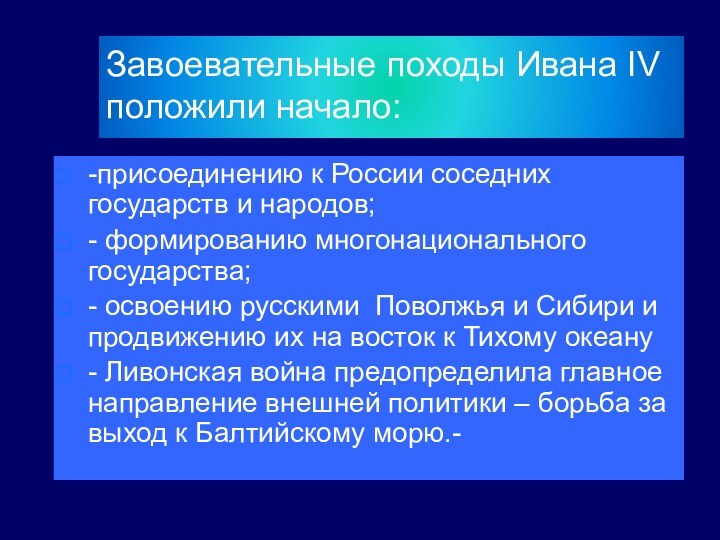 Завоевательные походы Ивана IV положили начало:

-присоединению к России соседних государств и народов;

- формированию многонационального государства;

- освоению русскими Поволжья и Сибири и продвижению их на восток к Тихому океану

- Ливонская война предопределила главное направление внешней политики – борьба за выход к Балтийскому морю.-